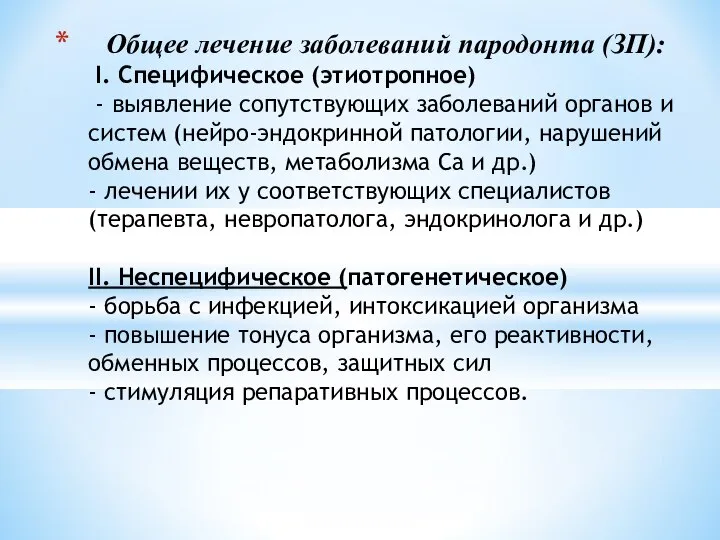 * Общее лечение заболеваний пародонта (ЗП):

I. Специфическое (этиотропное)
- выявление сопутствующих заболеваний органов и систем (нейро-эндокринной патологии, нарушений обмена веществ, метаболизма Са и др.)
- лечении их у соответствующих специалистов (терапевта, невропатолога, эндокринолога и др.)

II. Неспецифическое (патогенетическое)
- борьба с инфекцией, интоксикацией организма
- повышение тонуса организма, его реактивности, обменных процессов, защитных сил
- стимуляция репаративных процессов.